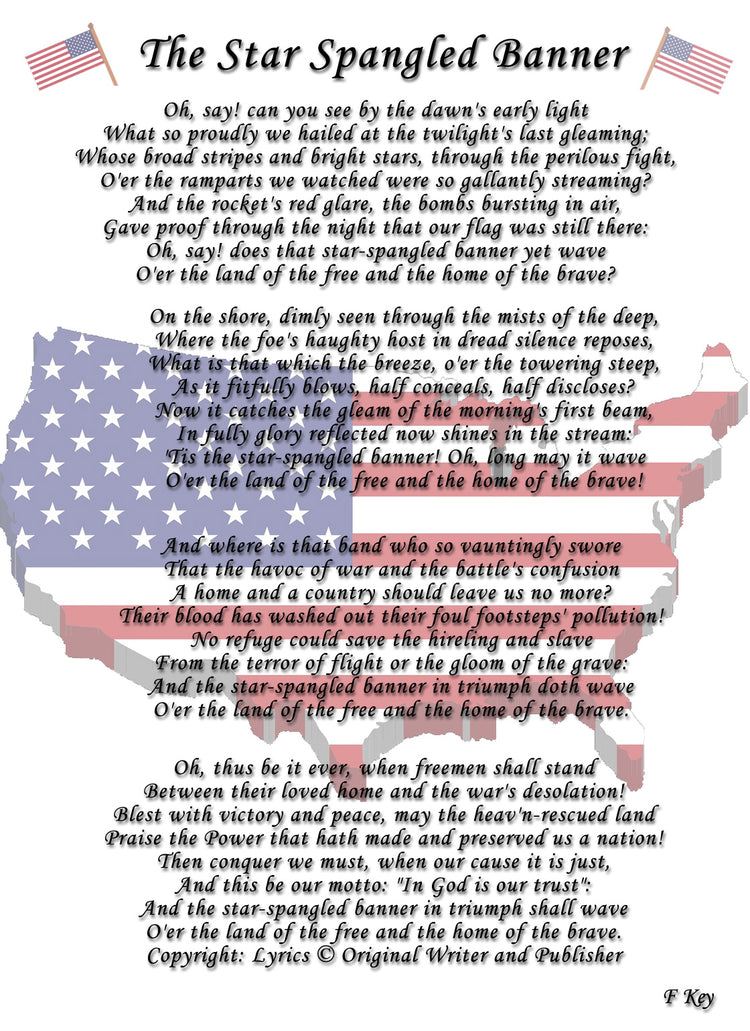 The Star Spangled Banner

Oh, say! can you see by the dawn's early light
What so proudly we hailed at the twilight's last gleaming;
Whose broad stripes and bright stars, through the perilous fight,
O'er the ramparts we watched were so gallantly streaming?
And the rocket's red glare, the bombs bursting in air,
Gave proof through the night that our flag was still there:
Oh, say! does that star-spangled banner yet wave
O'er the land of the free and the home of the brave?

On the shore, dimly seen through the mists of the deep,
Where the foe's haughty host in dread silence reposes,
What is that which the breeze, o'er the towering steep,
As it fitfully blows, half conceals, half discloses?
Now it catches the gleam of the morning's first beam,
In fully glory reflected now shines in the stream:
'Tis the star-spangled banner! Oh, long may it wave
O'er the land of the free and the home of the brave!

And where is that band who so vauntingly swore
That the havoc of war and the battle's confusion
A home and a country should leave us no more?
Their blood has washed out their foul footsteps' pollution!
No refuge could save the hireling and slave
From the terror of flight or the gloom of the grave:
And the star-spangled banner in triumph doth wave
O'er the land of the free and the home of the brave.

Oh, thus be it ever, when freemen shall stand
Between their loved home and the war's desolation!
Blest with victory and peace, may the heav'n-rescued land
Praise the Power that hath made and preserved us a nation!
Then conquer we must, when our cause it is just,
And this be our motto: "In God is our trust":
And the star-spangled banner in triumph shall wave
O'er the land of the free and the home of the brave.
Copyright: Lyrics © Original Writer and Publisher

F Key